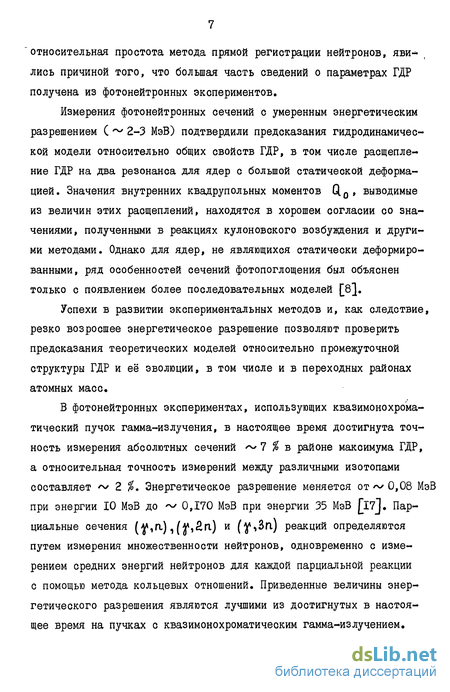 7

относительная простота метода прямой регистрации нейтронов, явились причиной того, что большая часть сведений о параметрах ГДР получена из фотонейтронных экспериментов.

Измерения фотонейтронных сечений с умеренным энергетическим разрешением ( $\sim$ 2-3 МэВ) подтвердили предсказания гидродинамической модели относительно общих свойств ГДР, в том числе расщепление ГДР на два резонанса для ядер с большой статической деформацией. Значения внутренних квадрупольных моментов $Q_0$, выводимые из величин этих расщеплений, находятся в хорошем согласии со значениями, полученными в реакциях кулоновского возбуждения и другими методами. Однако для ядер, не являющихся статически деформированными, ряд особенностей сечений фотопоглощения был объяснен только с появлением более последовательных моделей [8].

Успехи в развитии экспериментальных методов и, как следствие, резко возросшее энергетическое разрешение позволяют проверить предсказания теоретических моделей относительно промежуточной структуры ГДР и её эволюции, в том числе и в переходных районах атомных масс.

В фотонейтронных экспериментах, использующих квазимонохроматический пучок гамма-излучения, в настоящее время достигнута точность измерения абсолютных сечений $\sim$ 7 % в районе максимума ГДР, а относительная точность измерений между различными изотопами составляет $\sim$ 2 %. Энергетическое разрешение меняется от $\sim$ 0,08 МэВ при энергии 10 МэВ до $\sim$ 0,170 МэВ при энергии 35 МэВ [17]. Парциальные сечения $(\gamma,n)$, $(\gamma,2n)$ и $(\gamma,3n)$ реакций определяются путем измерения множественности нейтронов, одновременно с измерением средних энергий нейтронов для каждой парциальной реакции с помощью метода кольцевых отношений. Приведенные величины энергетического разрешения являются лучшими из достигнутых в настоящее время на пучках с квазимонохроматическим гамма-излучением.

dsLib.net
библиотека диссертаций